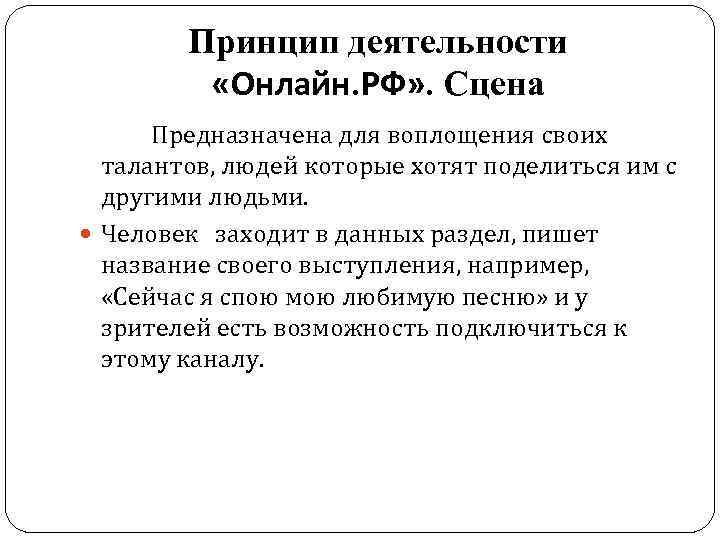 Принцип деятельности «Онлайн.РФ». Сцена

Предназначена для воплощения своих талантов, людей которые хотят поделиться им с другими людьми.

Человек заходит в данных раздел, пишет название своего выступления, например, «Сейчас я спою мою любимую песню» и у зрителей есть возможность подключиться к этому каналу.